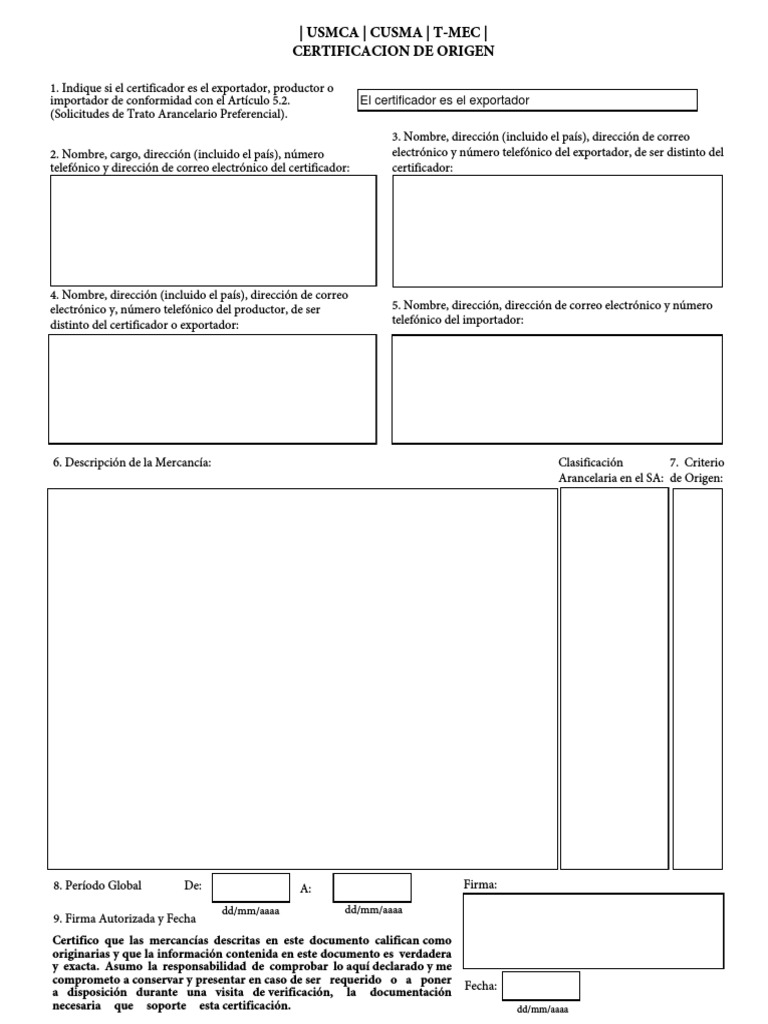 | USMCA | CUSMA | T-MEC |
CERTIFICACION DE ORIGEN

1. Indique si el certificador es el exportador, productor o importador de conformidad con el Artículo 5.2. (Solicitudes de Trato Arancelario Preferencial).

El certificador es el exportador

2. Nombre, cargo, dirección (incluido el país), número telefónico y dirección de correo electrónico del certificador:

3. Nombre, dirección (incluido el país), dirección de correo electrónico y número telefónico del exportador, de ser distinto del certificador:

4. Nombre, dirección (incluido el país), dirección de correo electrónico y, número telefónico del productor, de ser distinto del certificador o exportador:

5. Nombre, dirección, dirección de correo electrónico y número telefónico del importador:

6. Descripción de la Mercancía:

Clasificación Arancelaria en el SA:

7. Criterio de Origen:

8. Período Global De: dd/mm/aaaa A: dd/mm/aaaa

9. Firma Autorizada y Fecha

Certifico que las mercancías descritas en este documento califican como originarias y que la información contenida en este documento es verdadera y exacta. Asumo la responsabilidad de comprobar lo aquí declarado y me comprometo a conservar y presentar en caso de ser requerido o a poner a disposición durante una visita de verificación, la documentación necesaria que soporte esta certificación.

Firma:

Fecha: dd/mm/aaaa